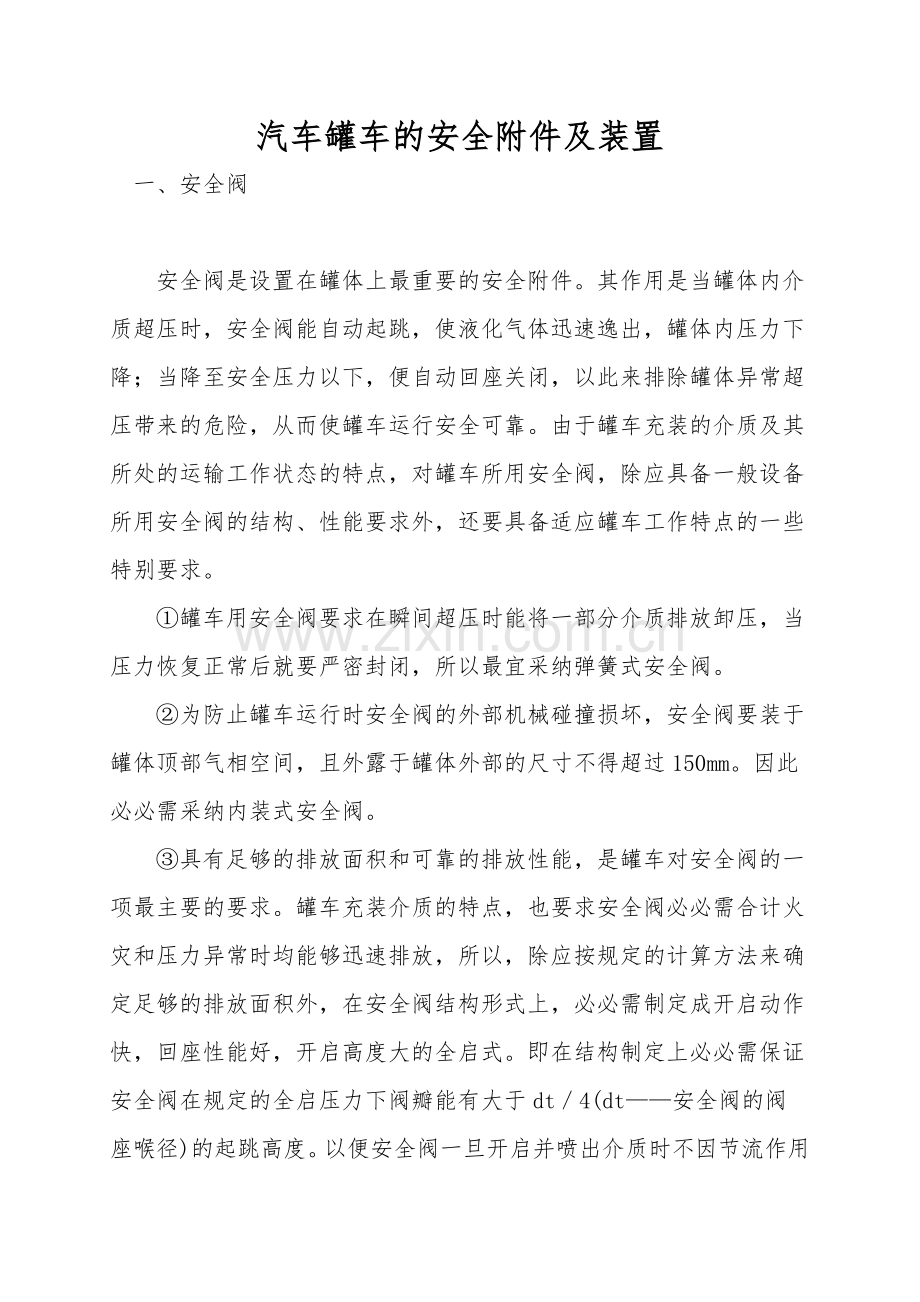 汽车罐车的安全附件及装置

一、安全阀

安全阀是设置在罐体上最重要的安全附件。其作用是当罐体内介质超压时，安全阀能自动起跳，使液化气体迅速逸出，罐体内压力下降；当降至安全压力以下，便自动回座关闭，以此来排除罐体异常超压带来的危险，从而使罐车运行安全可靠。由于罐车充装的介质及其所处的运输工作状态的特点，对罐车所用安全阀，除应具备一般设备所用安全阀的结构、性能要求外，还要具备适应罐车工作特点的一些特别要求。

①罐车用安全阀要求在瞬间超压时能将一部分介质排放卸压，当压力恢复正常后就要严密封闭，所以最宜采纳弹簧式安全阀。

②为防止罐车运行时安全阀的外部机械碰撞损坏，安全阀要装于罐体顶部气相空间，且外露于罐体外部的尺寸不得超过150mm。因此必必需采纳内装式安全阀。

③具有足够的排放面积和可靠的排放性能，是罐车对安全阀的一项最主要的要求。罐车充装介质的特点，也要求安全阀必必需合计火灾和压力异常时均能够迅速排放，所以，除应按规定的计算方法来确定足够的排放面积外，在安全阀结构形式上，必必需制定成开启动作快，回座性能好，开启高度大的全启式。即在结构制定上必必需保证安全阀在规定的全启压力下阀瓣能有大于dt／4(dt——安全阀的阀座喉径)的起跳高度。以便安全阀一旦开启并喷出介质时不因节流作用

www.zixin.com.cn